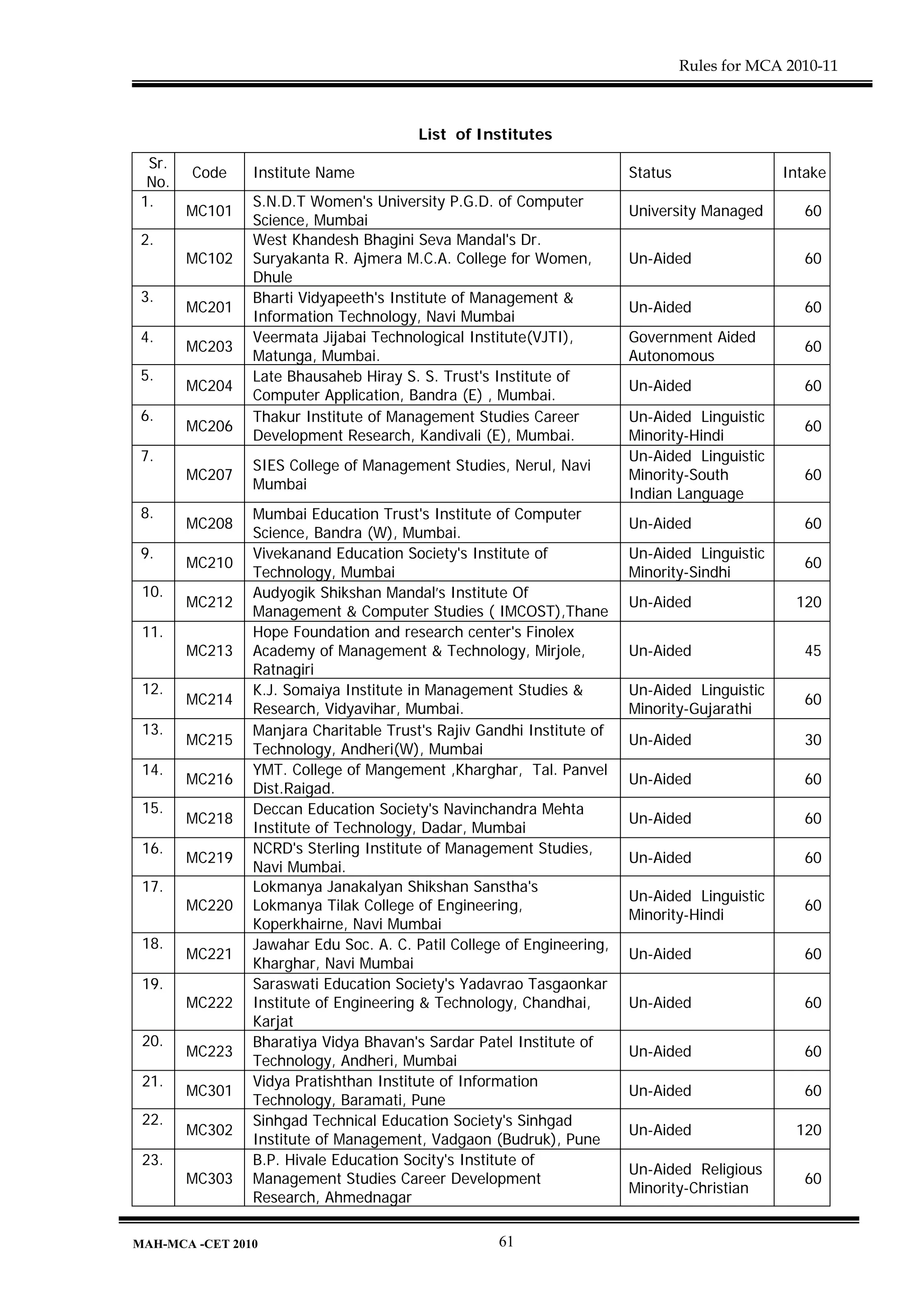 Rules for MCA 2010-11

List of Institutes

| Sr. No. | Code | Institute Name | Status | Intake |
|---|---|---|---|---|
| 1. | MC101 | S.N.D.T Women's University P.G.D. of Computer Science, Mumbai | University Managed | 60 |
| 2. | MC102 | West Khandesh Bhagini Seva Mandal's Dr. Suryakanta R. Ajmera M.C.A. College for Women, Dhule | Un-Aided | 60 |
| 3. | MC201 | Bharti Vidyapeeth's Institute of Management & Information Technology, Navi Mumbai | Un-Aided | 60 |
| 4. | MC203 | Veermata Jijabai Technological Institute(VJTI), Matunga, Mumbai. | Government Aided Autonomous | 60 |
| 5. | MC204 | Late Bhausaheb Hiray S. S. Trust's Institute of Computer Application, Bandra (E) , Mumbai. | Un-Aided | 60 |
| 6. | MC206 | Thakur Institute of Management Studies Career Development Research, Kandivali (E), Mumbai. | Un-Aided Linguistic Minority-Hindi | 60 |
| 7. | MC207 | SIES College of Management Studies, Nerul, Navi Mumbai | Un-Aided Linguistic Minority-South Indian Language | 60 |
| 8. | MC208 | Mumbai Education Trust's Institute of Computer Science, Bandra (W), Mumbai. | Un-Aided | 60 |
| 9. | MC210 | Vivekanand Education Society's Institute of Technology, Mumbai | Un-Aided Linguistic Minority-Sindhi | 60 |
| 10. | MC212 | Audyogik Shikshan Mandal's Institute Of Management & Computer Studies ( IMCOST),Thane | Un-Aided | 120 |
| 11. | MC213 | Hope Foundation and research center's Finolex Academy of Management & Technology, Mirjole, Ratnagiri | Un-Aided | 45 |
| 12. | MC214 | K.J. Somaiya Institute in Management Studies & Research, Vidyavihar, Mumbai. | Un-Aided Linguistic Minority-Gujarathi | 60 |
| 13. | MC215 | Manjara Charitable Trust's Rajiv Gandhi Institute of Technology, Andheri(W), Mumbai | Un-Aided | 30 |
| 14. | MC216 | YMT. College of Mangement ,Kharghar, Tal. Panvel Dist.Raigad. | Un-Aided | 60 |
| 15. | MC218 | Deccan Education Society's Navinchandra Mehta Institute of Technology, Dadar, Mumbai | Un-Aided | 60 |
| 16. | MC219 | NCRD's Sterling Institute of Management Studies, Navi Mumbai. | Un-Aided | 60 |
| 17. | MC220 | Lokmanya Janakalyan Shikshan Sanstha's Lokmanya Tilak College of Engineering, Koperkhairne, Navi Mumbai | Un-Aided Linguistic Minority-Hindi | 60 |
| 18. | MC221 | Jawahar Edu Soc. A. C. Patil College of Engineering, Kharghar, Navi Mumbai | Un-Aided | 60 |
| 19. | MC222 | Saraswati Education Society's Yadavrao Tasgaonkar Institute of Engineering & Technology, Chandhai, Karjat | Un-Aided | 60 |
| 20. | MC223 | Bharatiya Vidya Bhavan's Sardar Patel Institute of Technology, Andheri, Mumbai | Un-Aided | 60 |
| 21. | MC301 | Vidya Pratishthan Institute of Information Technology, Baramati, Pune | Un-Aided | 60 |
| 22. | MC302 | Sinhgad Technical Education Society's Sinhgad Institute of Management, Vadgaon (Budruk), Pune | Un-Aided | 120 |
| 23. | MC303 | B.P. Hivale Education Socity's Institute of Management Studies Career Development Research, Ahmednagar | Un-Aided Religious Minority-Christian | 60 |

MAH-MCA -CET 2010
61